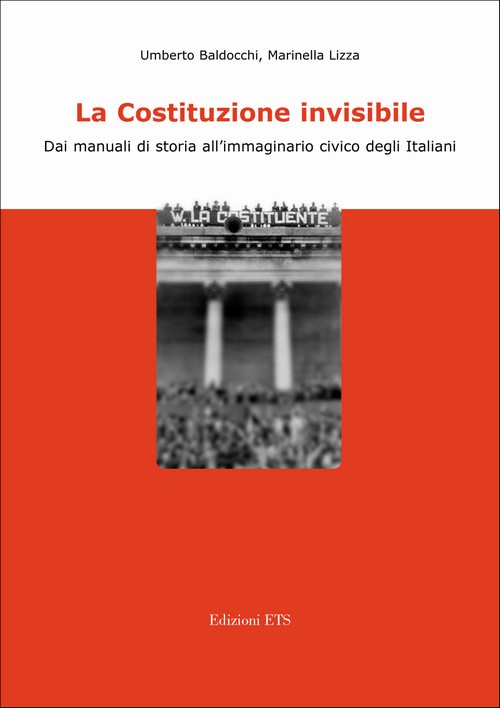 Umberto Baldocchi, Marinella Lizza

La Costituzione invisibile

Dai manuali di storia all'immaginario civico degli Italiani

W. LA COSTITUENTE

Edizioni ETS